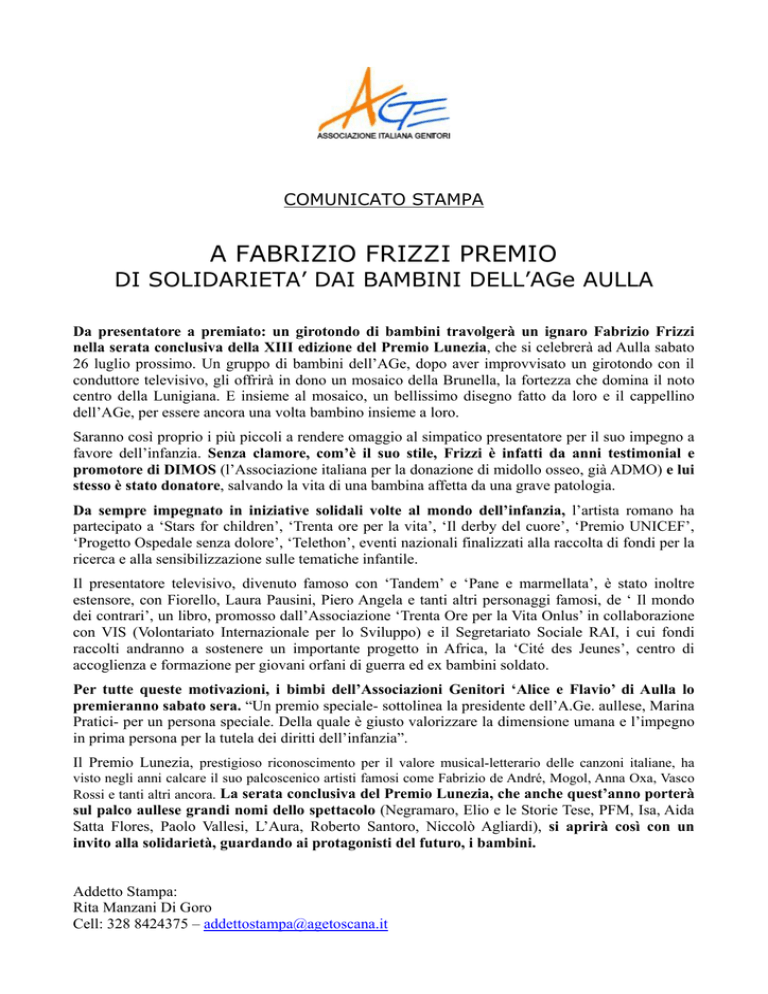 AGE
ASSOCIAZIONE ITALIANA GENITORI

COMUNICATO STAMPA

A FABRIZIO FRIZZI PREMIO
DI SOLIDARIETA' DAI BAMBINI DELL'AGe AULLA

Da presentatore a premiato: un girotondo di bambini travolgerà un ignaro Fabrizio Frizzi nella serata conclusiva della XIII edizione del Premio Lunezia, che si celebrerà ad Aulla sabato 26 luglio prossimo. Un gruppo di bambini dell'AGe, dopo aver improvvisato un girotondo con il conduttore televisivo, gli offrirà in dono un mosaico della Brunella, la fortezza che domina il noto centro della Lunigiana. E insieme al mosaico, un bellissimo disegno fatto da loro e il cappellino dell'AGe, per essere ancora una volta bambino insieme a loro.

Saranno così proprio i più piccoli a rendere omaggio al simpatico presentatore per il suo impegno a favore dell'infanzia. Senza clamore, com'è il suo stile, Frizzi è infatti da anni testimonial e promotore di DIMOS (l'Associazione italiana per la donazione di midollo osseo, già ADMO) e lui stesso è stato donatore, salvando la vita di una bambina affetta da una grave patologia.

Da sempre impegnato in iniziative solidali volte al mondo dell'infanzia, l'artista romano ha partecipato a 'Stars for children', 'Trenta ore per la vita', 'Il derby del cuore', 'Premio UNICEF', 'Progetto Ospedale senza dolore', 'Telethon', eventi nazionali finalizzati alla raccolta di fondi per la ricerca e alla sensibilizzazione sulle tematiche infantile.

Il presentatore televisivo, divenuto famoso con 'Tandem' e 'Pane e marmellata', è stato inoltre estensore, con Fiorello, Laura Pausini, Piero Angela e tanti altri personaggi famosi, de ' Il mondo dei contrari', un libro, promosso dall'Associazione 'Trenta Ore per la Vita Onlus' in collaborazione con VIS (Volontariato Internazionale per lo Sviluppo) e il Segretariato Sociale RAI, i cui fondi raccolti andranno a sostenere un importante progetto in Africa, la 'Cité des Jeunes', centro di accoglienza e formazione per giovani orfani di guerra ed ex bambini soldato.

Per tutte queste motivazioni, i bimbi dell'Associazioni Genitori 'Alice e Flavio' di Aulla lo premieranno sabato sera. "Un premio speciale- sottolinea la presidente dell'A.Ge. aullese, Marina Pratici- per un persona speciale. Della quale è giusto valorizzare la dimensione umana e l'impegno in prima persona per la tutela dei diritti dell'infanzia".

Il Premio Lunezia, prestigioso riconoscimento per il valore musical-letterario delle canzoni italiane, ha visto negli anni calcare il suo palcoscenico artisti famosi come Fabrizio de André, Mogol, Anna Oxa, Vasco Rossi e tanti altri ancora. La serata conclusiva del Premio Lunezia, che anche quest'anno porterà sul palco aullese grandi nomi dello spettacolo (Negramaro, Elio e le Storie Tese, PFM, Isa, Aida Satta Flores, Paolo Vallesi, L'Aura, Roberto Santoro, Niccolò Agliardi), si aprirà così con un invito alla solidarietà, guardando ai protagonisti del futuro, i bambini.

Addetto Stampa:
Rita Manzani Di Goro
Cell: 328 8424375 – addettostampa@agetoscana.it